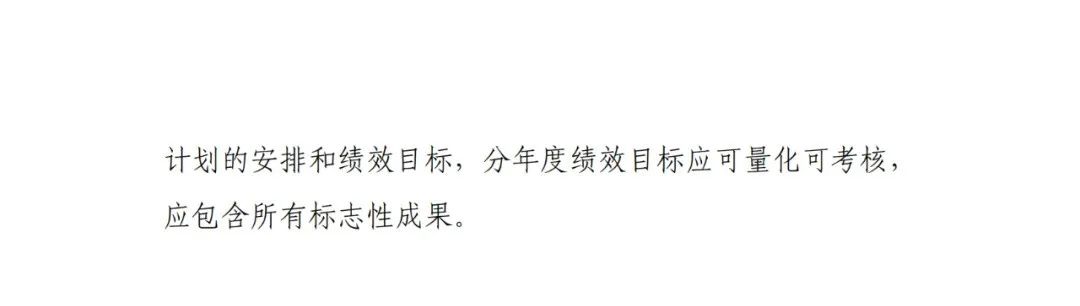 计划的安排和绩效目标，分年度绩效目标应可量化可考核，应包含所有标志性成果。